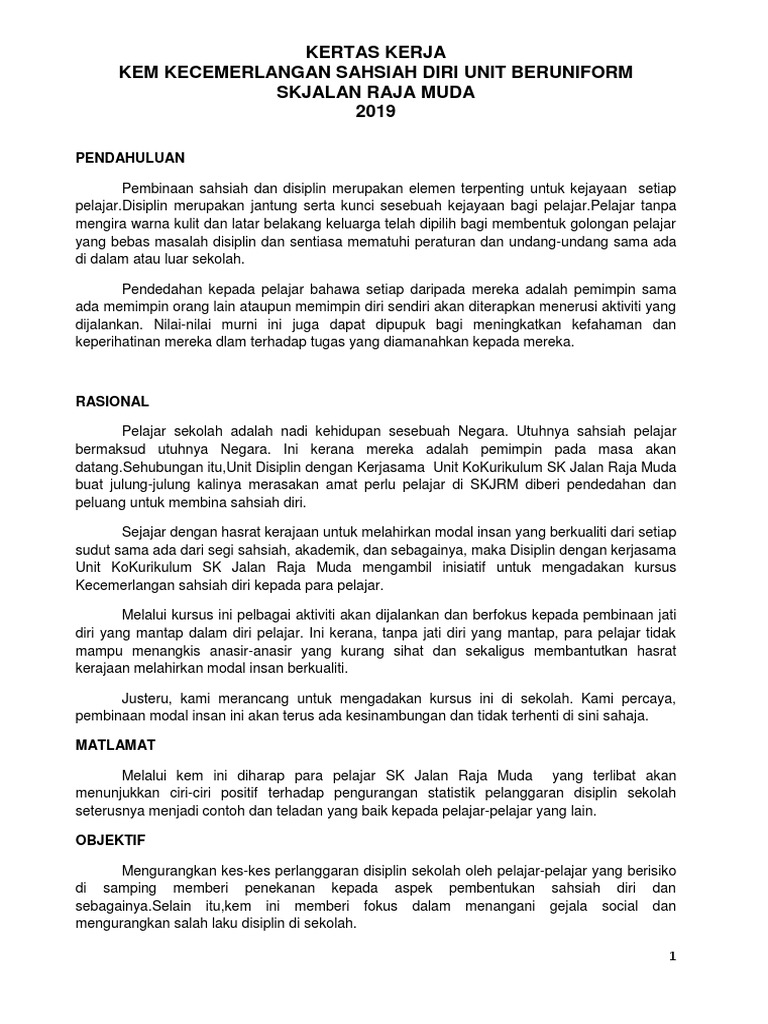 KERTAS KERJA
KEM KECEMERLANGAN SAHSIAH DIRI UNIT BERUNIFORM
SKJALAN RAJA MUDA
2019

PENDAHULUAN

Pembinaan sahsiah dan disiplin merupakan elemen terpenting untuk kejayaan setiap pelajar.Disiplin merupakan jantung serta kunci sesebuah kejayaan bagi pelajar.Pelajar tanpa mengira warna kulit dan latar belakang keluarga telah dipilih bagi membentuk golongan pelajar yang bebas masalah disiplin dan sentiasa mematuhi peraturan dan undang-undang sama ada di dalam atau luar sekolah.

Pendedahan kepada pelajar bahawa setiap daripada mereka adalah pemimpin sama ada memimpin orang lain ataupun memimpin diri sendiri akan diterapkan menerusi aktiviti yang dijalankan. Nilai-nilai murni ini juga dapat dipupuk bagi meningkatkan kefahaman dan keperihatinan mereka dlam terhadap tugas yang diamanahkan kepada mereka.

RASIONAL

Pelajar sekolah adalah nadi kehidupan sesebuah Negara. Utuhnya sahsiah pelajar bermaksud utuhnya Negara. Ini kerana mereka adalah pemimpin pada masa akan datang.Sehubungan itu,Unit Disiplin dengan Kerjasama Unit KoKurikulum SK Jalan Raja Muda buat julung-julung kalinya merasakan amat perlu pelajar di SKJRM diberi pendedahan dan peluang untuk membina sahsiah diri.

Sejajar dengan hasrat kerajaan untuk melahirkan modal insan yang berkualiti dari setiap sudut sama ada dari segi sahsiah, akademik, dan sebagainya, maka Disiplin dengan kerjasama Unit KoKurikulum SK Jalan Raja Muda mengambil inisiatif untuk mengadakan kursus Kecemerlangan sahsiah diri kepada para pelajar.

Melalui kursus ini pelbagai aktiviti akan dijalankan dan berfokus kepada pembinaan jati diri yang mantap dalam diri pelajar. Ini kerana, tanpa jati diri yang mantap, para pelajar tidak mampu menangkis anasir-anasir yang kurang sihat dan sekaligus membantutkan hasrat kerajaan melahirkan modal insan berkualiti.

Justeru, kami merancang untuk mengadakan kursus ini di sekolah. Kami percaya, pembinaan modal insan ini akan terus ada kesinambungan dan tidak terhenti di sini sahaja.

MATLAMAT

Melalui kem ini diharap para pelajar SK Jalan Raja Muda yang terlibat akan menunjukkan ciri-ciri positif terhadap pengurangan statistik pelanggaran disiplin sekolah seterusnya menjadi contoh dan teladan yang baik kepada pelajar-pelajar yang lain.

OBJEKTIF

Mengurangkan kes-kes perlanggaran disiplin sekolah oleh pelajar-pelajar yang berisiko di samping memberi penekanan kepada aspek pembentukan sahsiah diri dan sebagainya.Selain itu,kem ini memberi fokus dalam menangani gejala social dan mengurangkan salah laku disiplin di sekolah.

1